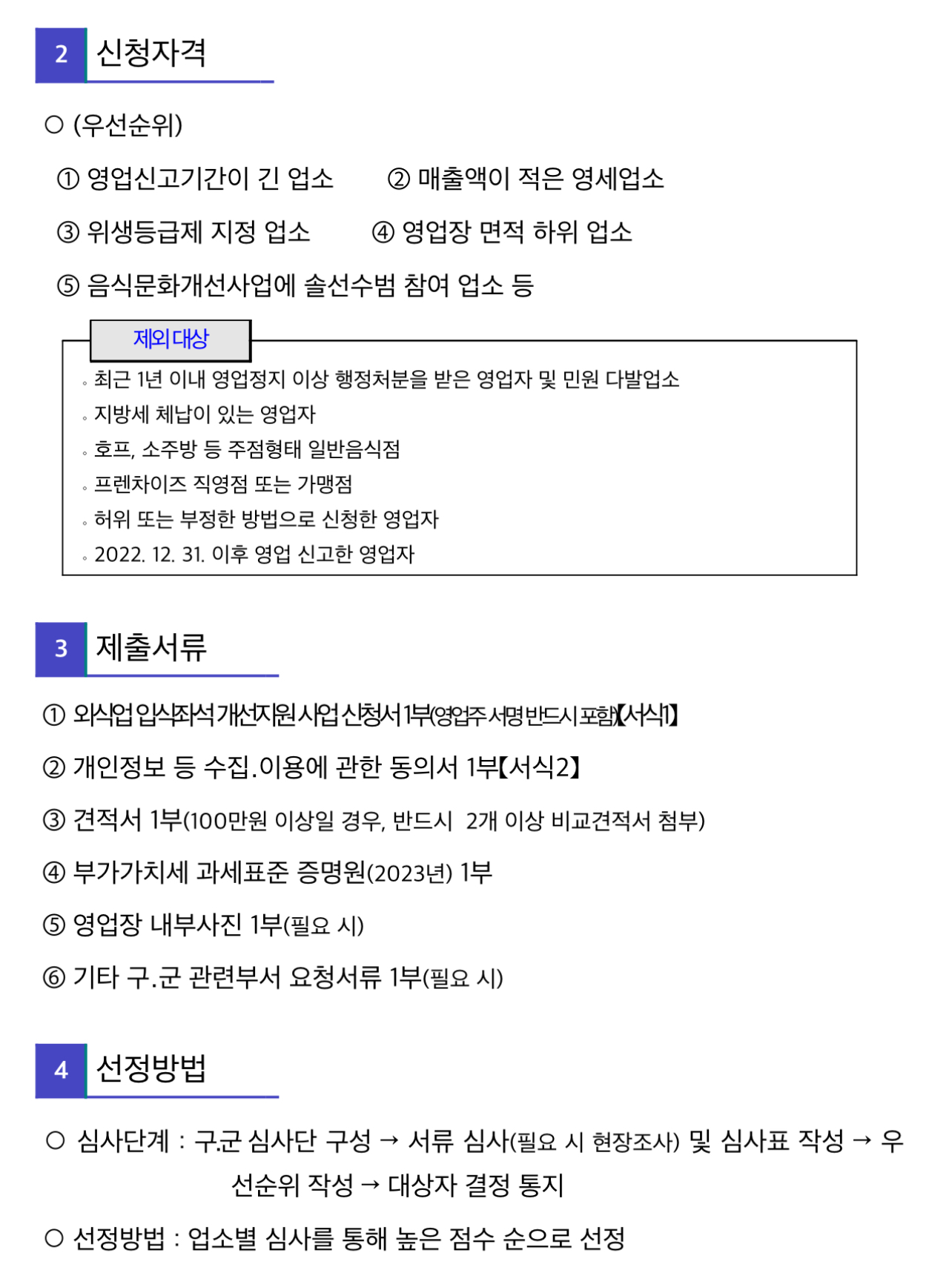 2 신청자격

○ (우선순위)

① 영업신고기간이 긴 업소 ② 매출액이 적은 영세업소

③ 위생등급제 지정 업소 ④ 영업장 면적 하위 업소

⑤ 음식문화개선사업에 솔선수범 참여 업소 등

제외대상

◦ 최근 1년 이내 영업정지 이상 행정처분을 받은 영업자 및 민원 다발업소
◦ 지방세 체납이 있는 영업자
◦ 호프, 소주방 등 주점형태 일반음식점
◦ 프렌차이즈 직영점 또는 가맹점
◦ 허위 또는 부정한 방법으로 신청한 영업자
◦ 2022. 12. 31. 이후 영업 신고한 영업자

3 제출서류

① 외식업 입식좌석 개선지원 사업 신청서 1부(영업주 서명 반드시 포함)【서식1】

② 개인정보 등 수집.이용에 관한 동의서 1부【서식2】

③ 견적서 1부(100만원 이상일 경우, 반드시 2개 이상 비교견적서 첨부)

④ 부가가치세 과세표준 증명원(2023년) 1부

⑤ 영업장 내부사진 1부(필요 시)

⑥ 기타 구.군 관련부서 요청서류 1부(필요 시)

4 선정방법

○ 심사단계 : 구.군 심사단 구성 → 서류 심사(필요 시 현장조사) 및 심사표 작성 → 우선순위 작성 → 대상자 결정 통지

○ 선정방법 : 업소별 심사를 통해 높은 점수 순으로 선정